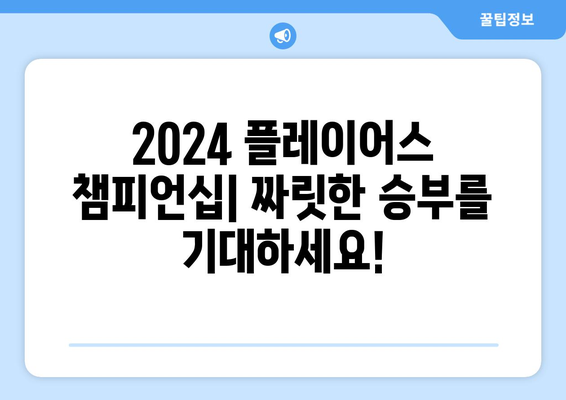 꿀팁정보

2024 플레이어스 챔피언십| 짜릿한 승부를 기대하세요!